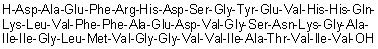 H-Asp-Ala-Glu-Phe-Arg-His-Asp-Ser-Gly-Tyr-Glu-Val-His-His-Gln-Lys-Leu-Val-Phe-Phe-Ala-Glu-Asp-Val-Gly-Ser-Asn-Lys-Gly-Ala-Ile-Ile-Gly-Leu-Met-Val-Gly-Gly-Val-Val-Ile-Ala-Thr-Val-Ile-Val-OH